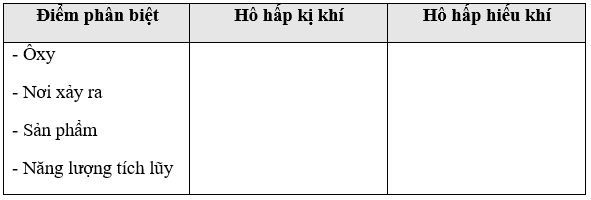 | Điểm phân biệt | Hô hấp kị khí | Hô hấp hiếu khí |
|---|---|---|
| - Ôxy<br>- Nơi xảy ra<br>- Sản phẩm<br>- Năng lượng tích lũy | | |